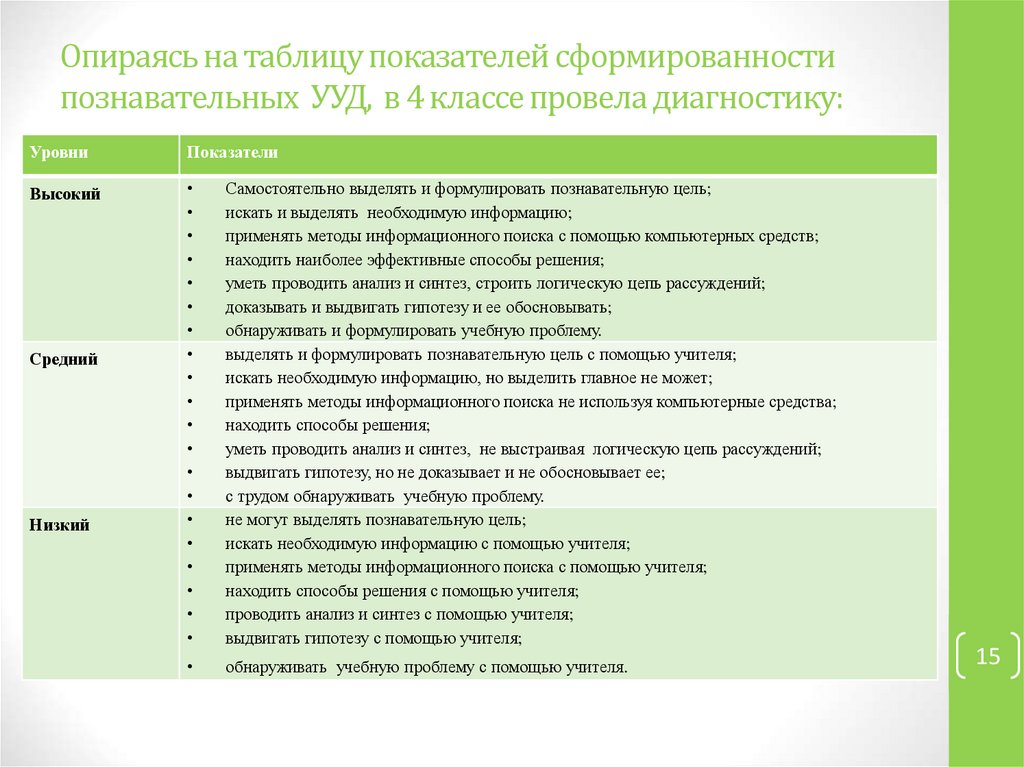 Опираясь на таблицу показателей сформированности познавательных УУД, в 4 классе провела диагностику:

| Уровни | Показатели |
|---|---|
| Высокий | • Самостоятельно выделять и формулировать познавательную цель; • искать и выделять необходимую информацию; • применять методы информационного поиска с помощью компьютерных средств; • находить наиболее эффективные способы решения; • уметь проводить анализ и синтез, строить логическую цепь рассуждений; • доказывать и выдвигать гипотезу и ее обосновывать; • обнаруживать и формулировать учебную проблему. |
| Средний | • выделять и формулировать познавательную цель с помощью учителя; • искать необходимую информацию, но выделить главное не может; • применять методы информационного поиска не используя компьютерные средства; • находить способы решения; • уметь проводить анализ и синтез, не выстраивая логическую цепь рассуждений; • выдвигать гипотезу, но не доказывает и не обосновывает ее; • с трудом обнаруживать учебную проблему. |
| Низкий | • не могут выделять познавательную цель; • искать необходимую информацию с помощью учителя; • применять методы информационного поиска с помощью учителя; • находить способы решения с помощью учителя; • проводить анализ и синтез с помощью учителя; • выдвигать гипотезу с помощью учителя; • обнаруживать учебную проблему с помощью учителя. |

15